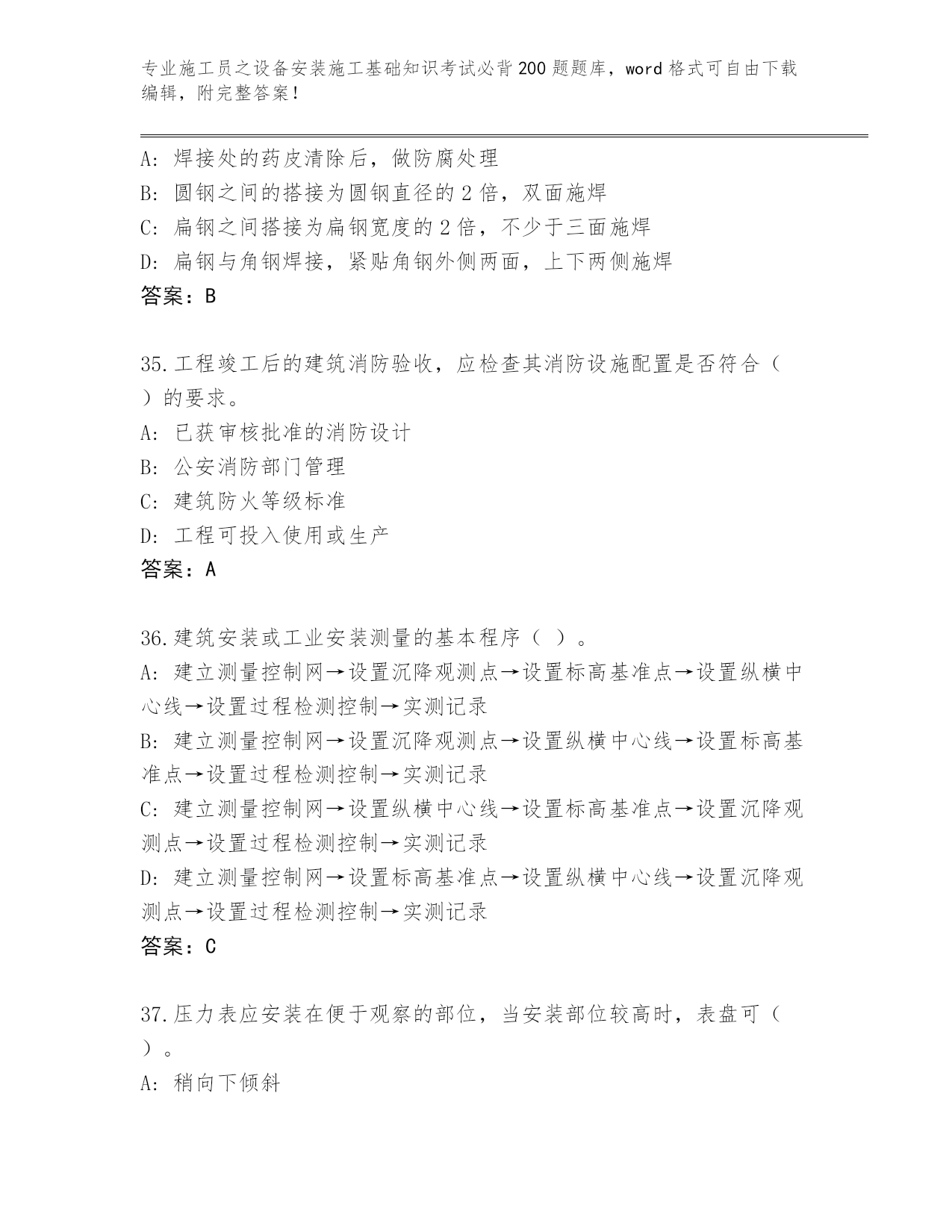 专业施工员之设备安装施工基础知识考试必背200题题库，word格式可自由下载编辑，附完整答案！

A: 焊接处的药皮清除后，做防腐处理
B: 圆钢之间的搭接为圆钢直径的2倍，双面施焊
C: 扁钢之间搭接为扁钢宽度的2倍，不少于三面施焊
D: 扁钢与角钢焊接，紧贴角钢外侧两面，上下两侧施焊
答案：B

35.工程竣工后的建筑消防验收，应检查其消防设施配置是否符合（ ）的要求。
A: 已获审核批准的消防设计
B: 公安消防部门管理
C: 建筑防火等级标准
D: 工程可投入使用或生产
答案：A

36.建筑安装或工业安装测量的基本程序（ ）。
A: 建立测量控制网→设置沉降观测点→设置标高基准点→设置纵横中心线→设置过程检测控制→实测记录
B: 建立测量控制网→设置沉降观测点→设置纵横中心线→设置标高基准点→设置过程检测控制→实测记录
C: 建立测量控制网→设置纵横中心线→设置标高基准点→设置沉降观测点→设置过程检测控制→实测记录
D: 建立测量控制网→设置标高基准点→设置纵横中心线→设置沉降观测点→设置过程检测控制→实测记录
答案：C

37.压力表应安装在便于观察的部位，当安装部位较高时，表盘可（ ）。
A: 稍向下倾斜